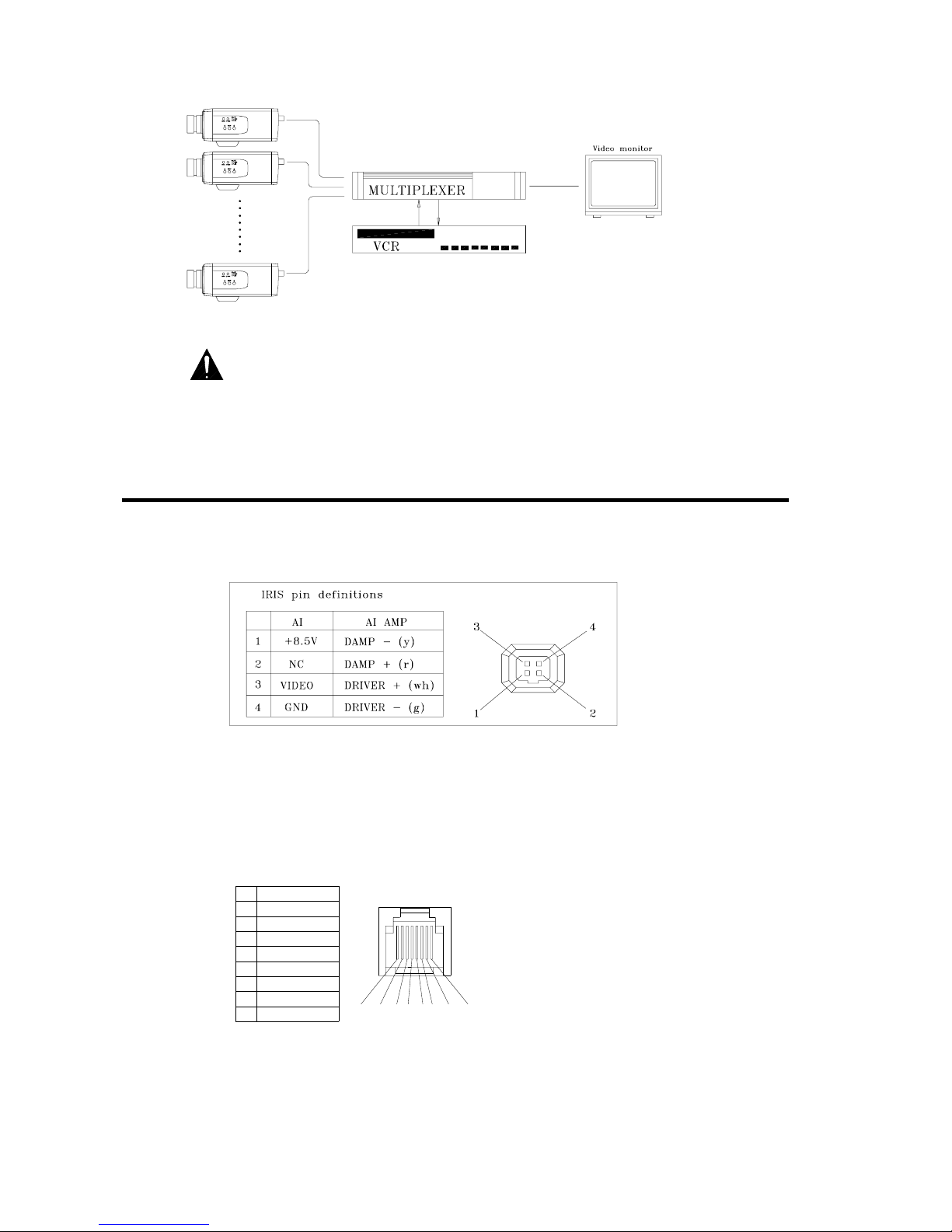 Video monitor

MULTIPLEXER

VCR

IRIS pin definitions

| | AI | AI AMP |
|---|---|---|
| 1 | +8.5V | DAMP − (y) |
| 2 | NC | DAMP + (r) |
| 3 | VIDEO | DRIVER + (wh) |
| 4 | GND | DRIVER − (g) |

3 4 1 2